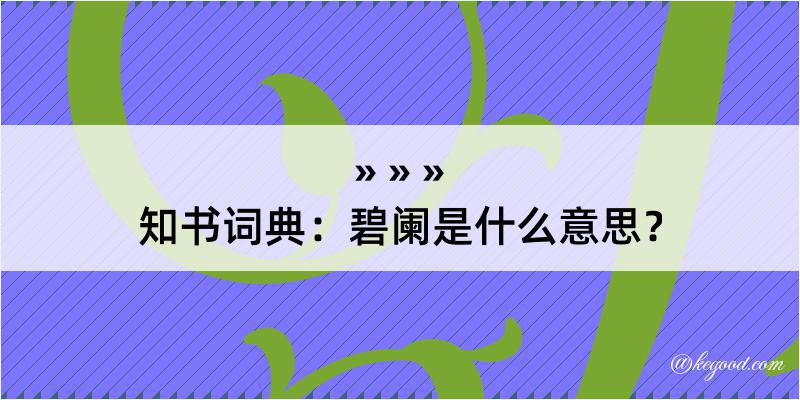 » » »
知书词典：碧阑是什么意思？

@kegood.com